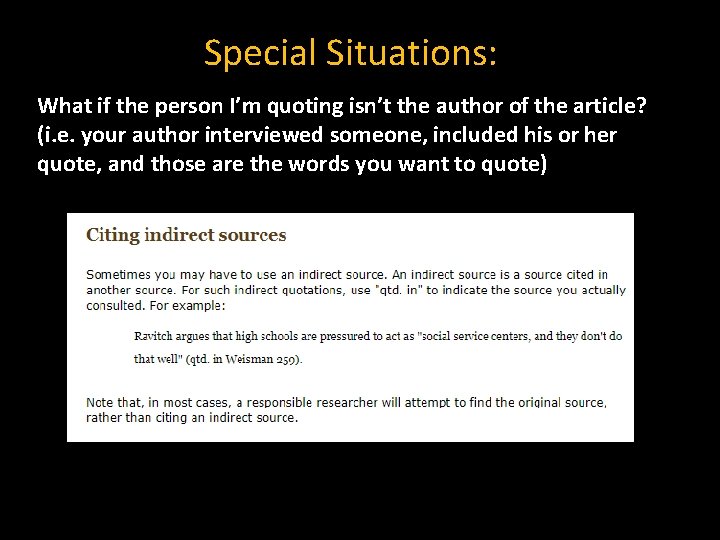 Special Situations:

What if the person I'm quoting isn't the author of the article? (i.e. your author interviewed someone, included his or her quote, and those are the words you want to quote)

Citing indirect sources

Sometimes you may have to use an indirect source. An indirect source is a source cited in another source. For such indirect quotations, use "qtd. in" to indicate the source you actually consulted. For example:

Ravitch argues that high schools are pressured to act as "social service centers, and they don't do that well" (qtd. in Weisman 259).

Note that, in most cases, a responsible researcher will attempt to find the original source, rather than citing an indirect source.